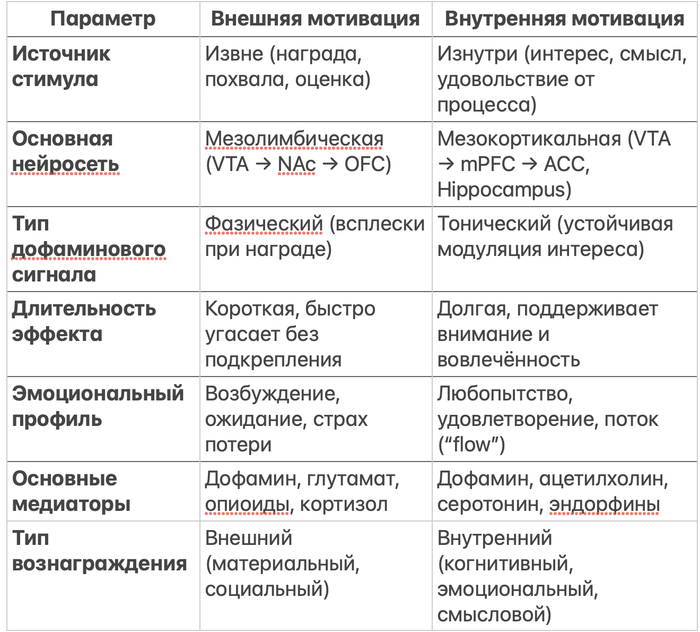 | Параметр | Внешняя мотивация | Внутренняя мотивация |
|---|---|---|
| **Источник стимула** | Извне (награда, похвала, оценка) | Изнутри (интерес, смысл, удовольствие от процесса) |
| **Основная нейросеть** | Мезолимбическая (VTA → NAc → OFC) | Мезокортикальная (VTA → mPFC → ACC, Hippocampus) |
| **Тип дофаминового сигнала** | Фазический (всплески при награде) | Тонический (устойчивая модуляция интереса) |
| **Длительность эффекта** | Короткая, быстро угасает без подкрепления | Долгая, поддерживает внимание и вовлечённость |
| **Эмоциональный профиль** | Возбуждение, ожидание, страх потери | Любопытство, удовлетворение, поток (“flow”) |
| **Основные медиаторы** | Дофамин, глутамат, опиоиды, кортизол | Дофамин, ацетилхолин, серотонин, эндорфины |
| **Тип вознаграждения** | Внешний (материальный, социальный) | Внутренний (когнитивный, эмоциональный, смысловой) |